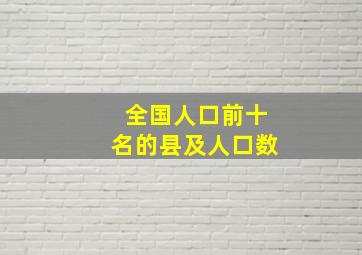 全国人口前十名的县及人口数